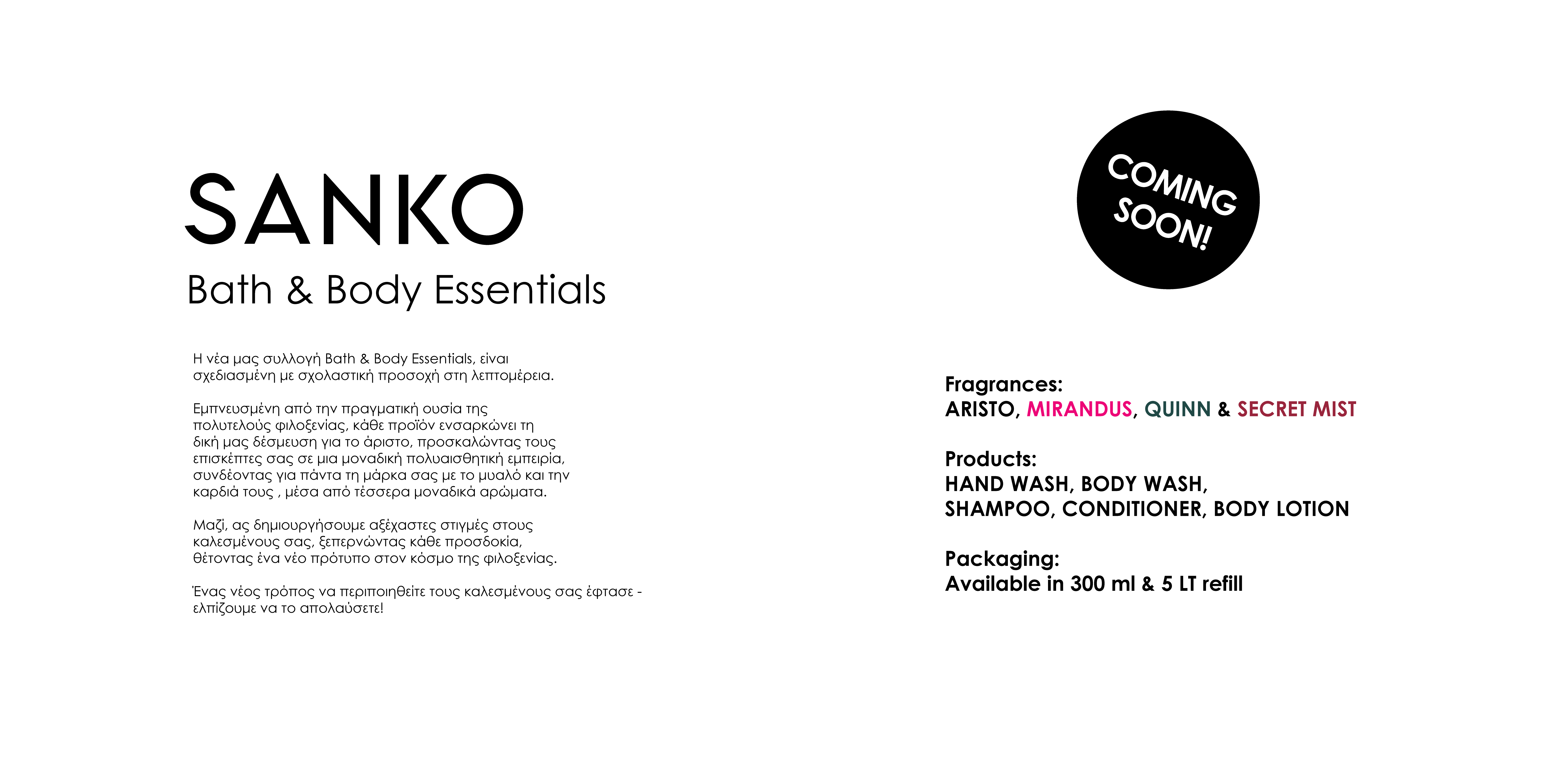 SANKO
Bath & Body Essentials

Η νέα μας συλλογή Bath & Body Essentials, είναι σχεδιασμένη με σχολαστική προσοχή στη λεπτομέρεια.

Εμπνευσμένη από την πραγματική ουσία της πολυτελούς φιλοξενίας, κάθε προϊόν ενσαρκώνει τη δική μας δέσμευση για το άριστο, προσκαλώντας τους επισκέπτες σας σε μια μοναδική πολυαισθητική εμπειρία, συνδέοντας για πάντα τη μάρκα σας με το μυαλό και την καρδιά τους , μέσα από τέσσερα μοναδικά αρώματα.

Μαζί, ας δημιουργήσουμε αξέχαστες στιγμές στους καλεσμένους σας, ξεπερνώντας κάθε προσδοκία, θέτοντας ένα νέο πρότυπο στον κόσμο της φιλοξενίας.

Ένας νέος τρόπος να περιποιηθείτε τους καλεσμένους σας έφτασε - ελπίζουμε να το απολαύσετε!

COMING SOON!

Fragrances:
ARISTO, MIRANDUS, QUINN & SECRET MIST

Products:
HAND WASH, BODY WASH,
SHAMPOO, CONDITIONER, BODY LOTION

Packaging:
Available in 300 ml & 5 LT refill